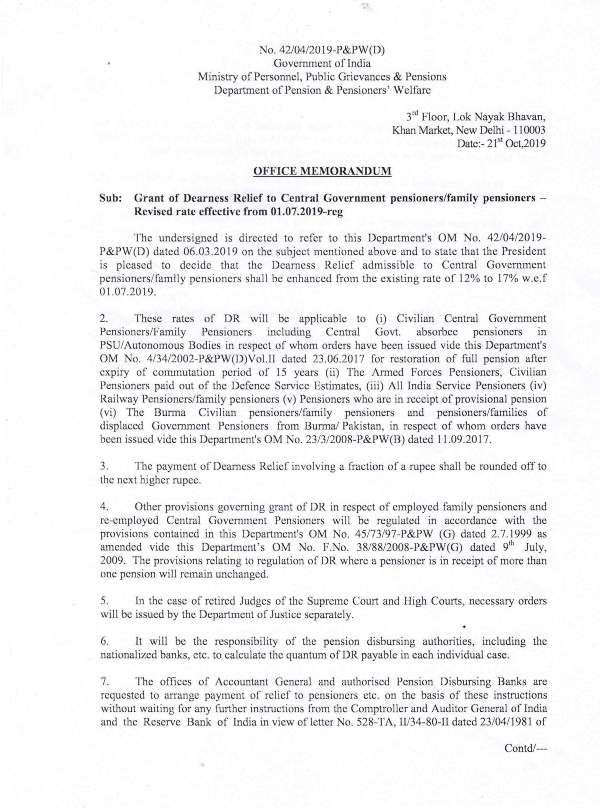 No. 42/04/2019-P&PW(D)
Government of India
Ministry of Personnel, Public Grievances & Pensions
Department of Pension & Pensioners' Welfare

3$^{rd}$ Floor, Lok Nayak Bhavan,
Khan Market, New Delhi - 110003
Date:- 21$^{st}$ Oct,2019

OFFICE MEMORANDUM

Sub: Grant of Dearness Relief to Central Government pensioners/family pensioners – Revised rate effective from 01.07.2019-reg

The undersigned is directed to refer to this Department's OM No. 42/04/2019-P&PW(D) dated 06.03.2019 on the subject mentioned above and to state that the President is pleased to decide that the Dearness Relief admissible to Central Government pensioners/family pensioners shall be enhanced from the existing rate of 12% to 17% w.e.f 01.07.2019.

2. These rates of DR will be applicable to (i) Civilian Central Government Pensioners/Family Pensioners including Central Govt. absorbee pensioners in PSU/Autonomous Bodies in respect of whom orders have been issued vide this Department's OM No. 4/34/2002-P&PW(D)Vol.II dated 23.06.2017 for restoration of full pension after expiry of commutation period of 15 years (ii) The Armed Forces Pensioners, Civilian Pensioners paid out of the Defence Service Estimates, (iii) All India Service Pensioners (iv) Railway Pensioners/family pensioners (v) Pensioners who are in receipt of provisional pension (vi) The Burma Civilian pensioners/family pensioners and pensioners/families of displaced Government Pensioners from Burma/ Pakistan, in respect of whom orders have been issued vide this Department's OM No. 23/3/2008-P&PW(B) dated 11.09.2017.

3. The payment of Dearness Relief involving a fraction of a rupee shall be rounded off to the next higher rupee.

4. Other provisions governing grant of DR in respect of employed family pensioners and re-employed Central Government Pensioners will be regulated in accordance with the provisions contained in this Department's OM No. 45/73/97-P&PW (G) dated 2.7.1999 as amended vide this Department's OM No. F.No. 38/88/2008-P&PW(G) dated 9$^{th}$ July, 2009. The provisions relating to regulation of DR where a pensioner is in receipt of more than one pension will remain unchanged.

5. In the case of retired Judges of the Supreme Court and High Courts, necessary orders will be issued by the Department of Justice separately.

6. It will be the responsibility of the pension disbursing authorities, including the nationalized banks, etc. to calculate the quantum of DR payable in each individual case.

7. The offices of Accountant General and authorised Pension Disbursing Banks are requested to arrange payment of relief to pensioners etc. on the basis of these instructions without waiting for any further instructions from the Comptroller and Auditor General of India and the Reserve Bank of India in view of letter No. 528-TA, II/34-80-II dated 23/04/1981 of

Contd/---